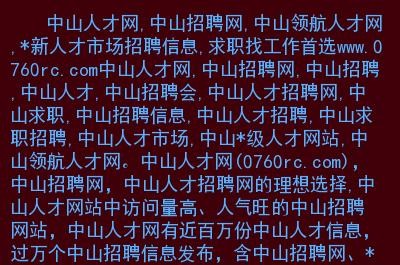 中山人才网,中山招聘网,中山领航人才网,*新人才市场招聘信息,求职找工作首选www.0760rc.com中山人才网,中山招聘网,中山招聘,中山人才,中山招聘会,中山人才招聘网,中山求职,中山招聘信息,中山人才招聘,中山求职招聘,中山人才市场,中山*级人才网站,中山领航人才网。中山人才网(0760rc.com),中山招聘网，中山人才招聘网的理想选择,中山人才网站中访问量高、人气旺的中山招聘网站，中山人才网有近百万份中山人才信息，过万个中山招聘信息发布，含中山招聘网、*